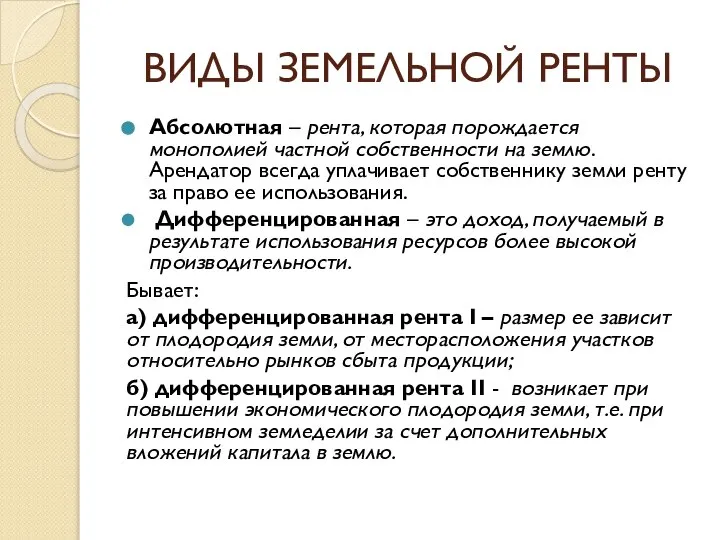 ВИДЫ ЗЕМЕЛЬНОЙ РЕНТЫ

Абсолютная – рента, которая порождается монополией частной собственности на землю. Арендатор всегда уплачивает собственнику земли ренту за право ее использования.

Дифференцированная – это доход, получаемый в результате использования ресурсов более высокой производительности.

Бывает:

а) дифференцированная рента I – размер ее зависит от плодородия земли, от месторасположения участков относительно рынков сбыта продукции;

б) дифференцированная рента II - возникает при повышении экономического плодородия земли, т.е. при интенсивном земледелии за счет дополнительных вложений капитала в землю.